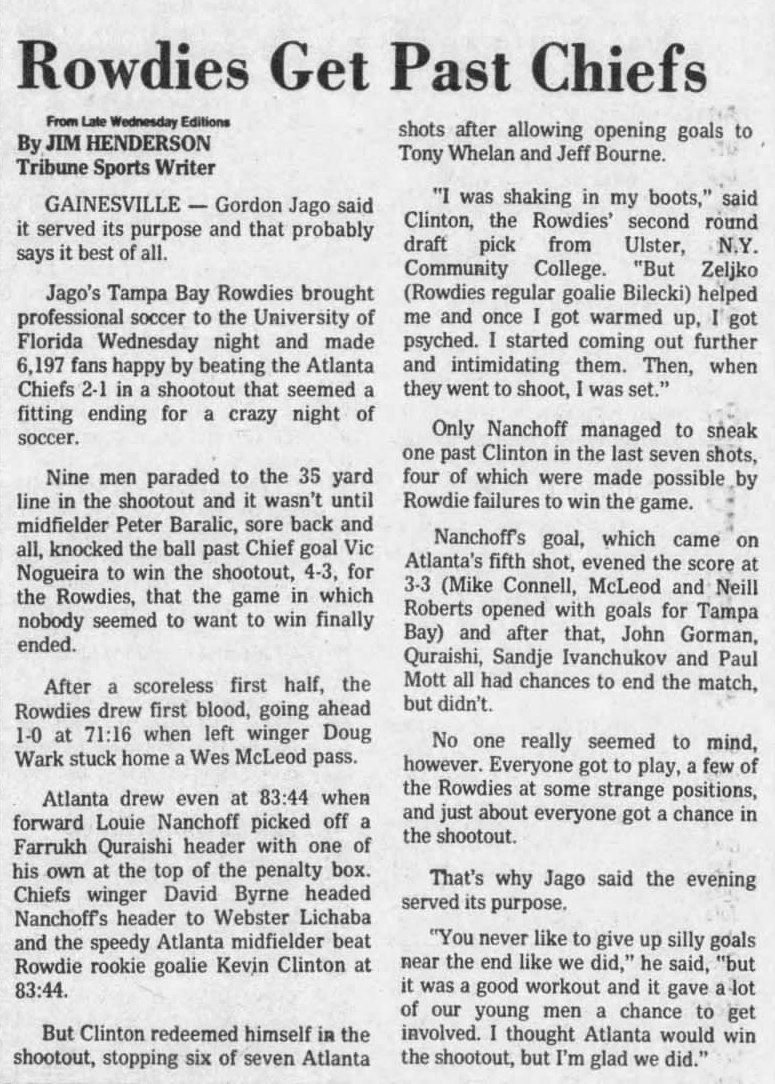 Rowdies Get Past Chiefs

From Late Wednesday Editions
By JIM HENDERSON
Tribune Sports Writer

GAINESVILLE — Gordon Jago said it served its purpose and that probably says it best of all.

Jago's Tampa Bay Rowdies brought professional soccer to the University of Florida Wednesday night and made 6,197 fans happy by beating the Atlanta Chiefs 2-1 in a shootout that seemed a fitting ending for a crazy night of soccer.

Nine men paraded to the 35 yard line in the shootout and it wasn't until midfielder Peter Baralic, sore back and all, knocked the ball past Chief goal Vic Nogueira to win the shootout, 4-3, for the Rowdies, that the game in which nobody seemed to want to win finally ended.

After a scoreless first half, the Rowdies drew first blood, going ahead 1-0 at 71:16 when left winger Doug Wark stuck home a Wes McLeod pass.

Atlanta drew even at 83:44 when forward Louie Nanchoff picked off a Farrukh Quraishi header with one of his own at the top of the penalty box. Chiefs winger David Byrne headed Nanchoff's header to Webster Lichaba and the speedy Atlanta midfielder beat Rowdie rookie goalie Kevin Clinton at 83:44.

But Clinton redeemed himself in the shootout, stopping six of seven Atlanta shots after allowing opening goals to Tony Whelan and Jeff Bourne.

"I was shaking in my boots," said Clinton, the Rowdies' second round draft pick from Ulster, N.Y. Community College. "But Zeljko (Rowdies regular goalie Bilecki) helped me and once I got warmed up, I got psyched. I started coming out further and intimidating them. Then, when they went to shoot, I was set."

Only Nanchoff managed to sneak one past Clinton in the last seven shots, four of which were made possible by Rowdie failures to win the game.

Nanchoff's goal, which came on Atlanta's fifth shot, evened the score at 3-3 (Mike Connell, McLeod and Neill Roberts opened with goals for Tampa Bay) and after that, John Gorman, Quraishi, Sandje Ivanchukov and Paul Mott all had chances to end the match, but didn't.

No one really seemed to mind, however. Everyone got to play, a few of the Rowdies at some strange positions, and just about everyone got a chance in the shootout.

That's why Jago said the evening served its purpose.

"You never like to give up silly goals near the end like we did," he said, "but it was a good workout and it gave a lot of our young men a chance to get involved. I thought Atlanta would win the shootout, but I'm glad we did."